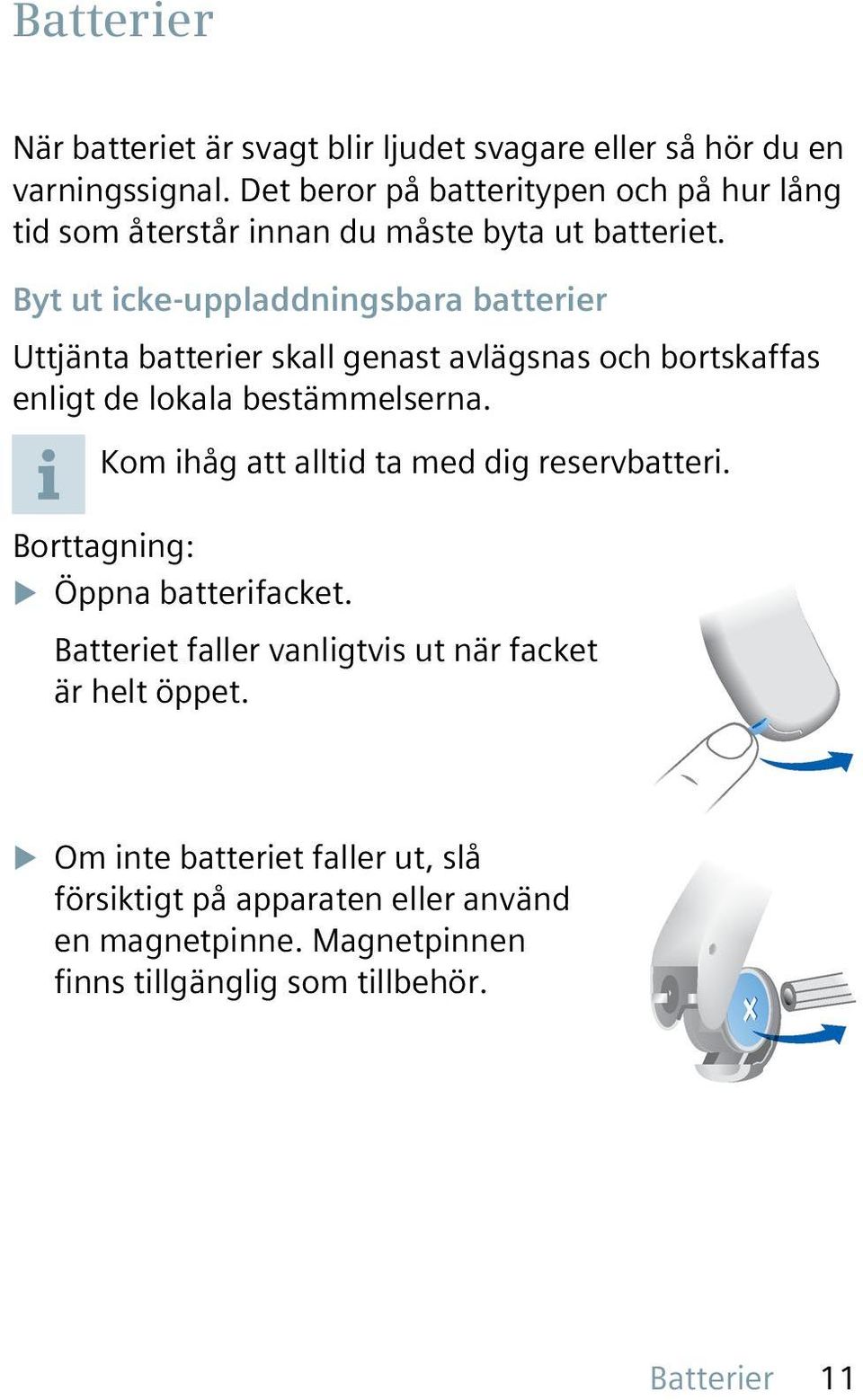 Batterier

När batteriet är svagt blir ljudet svagare eller så hör du en varningssignal. Det beror på batteritypen och på hur lång tid som återstår innan du måste byta ut batteriet.

Byt ut icke-uppladdningsbara batterier

Uttjänta batterier skall genast avlägsnas och bortskaffas enligt de lokala bestämmelserna.

i Kom ihåg att alltid ta med dig reservbatteri.

Borttagning:

▶ Öppna batterifacket.

Batteriet faller vanligtvis ut när facket är helt öppet.

▶ Om inte batteriet faller ut, slå försiktigt på apparaten eller använd en magnetpinne. Magnetpinnen finns tillgänglig som tillbehör.

Batterier 11